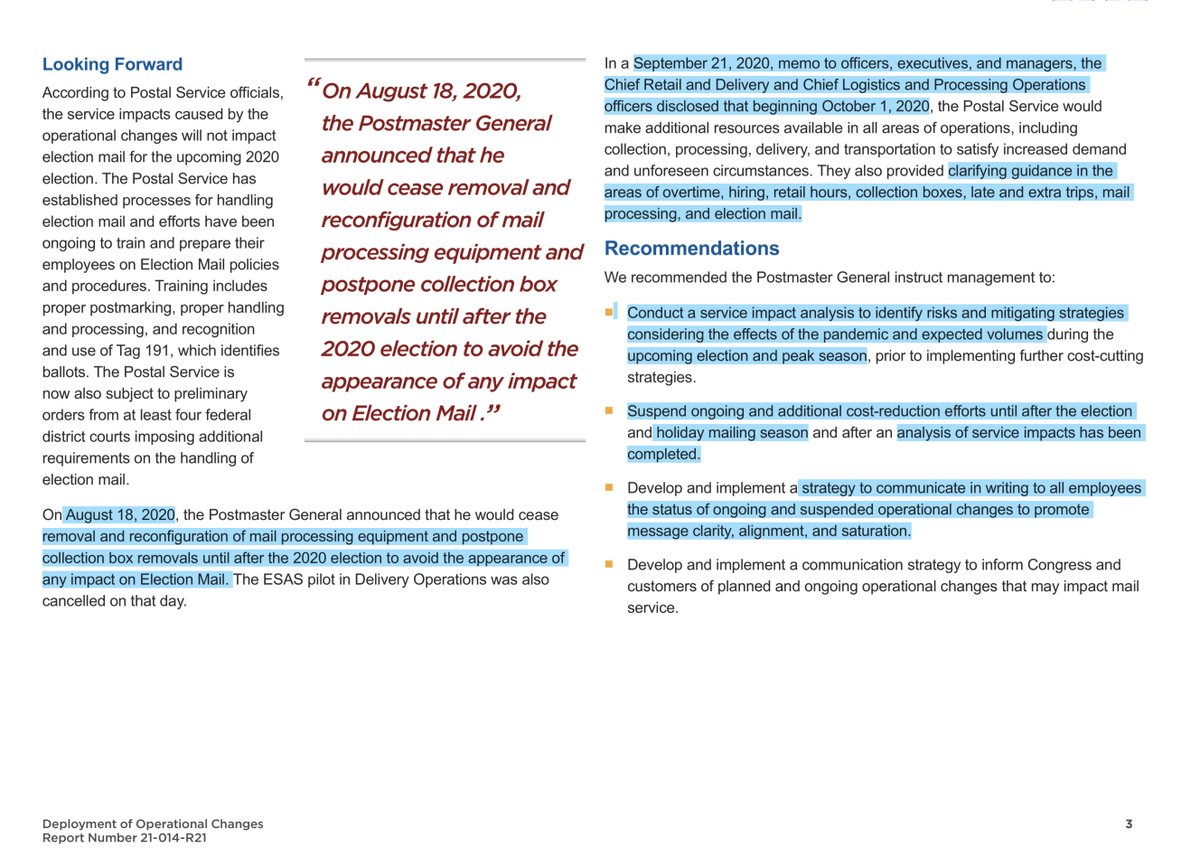 Looking Forward

According to Postal Service officials, the service impacts caused by the operational changes will not impact election mail for the upcoming 2020 election. The Postal Service has established processes for handling election mail and efforts have been ongoing to train and prepare their employees on Election Mail policies and procedures. Training includes proper postmarking, proper handling and processing, and recognition and use of Tag 191, which identifies ballots. The Postal Service is now also subject to preliminary orders from at least four federal district courts imposing additional requirements on the handling of election mail.

"On August 18, 2020, the Postmaster General announced that he would cease removal and reconfiguration of mail processing equipment and postpone collection box removals until after the 2020 election to avoid the appearance of any impact on Election Mail ."

On August 18, 2020, the Postmaster General announced that he would cease removal and reconfiguration of mail processing equipment and postpone collection box removals until after the 2020 election to avoid the appearance of any impact on Election Mail. The ESAS pilot in Delivery Operations was also cancelled on that day.

In a September 21, 2020, memo to officers, executives, and managers, the Chief Retail and Delivery and Chief Logistics and Processing Operations officers disclosed that beginning October 1, 2020, the Postal Service would make additional resources available in all areas of operations, including collection, processing, delivery, and transportation to satisfy increased demand and unforeseen circumstances. They also provided clarifying guidance in the areas of overtime, hiring, retail hours, collection boxes, late and extra trips, mail processing, and election mail.

Recommendations

We recommended the Postmaster General instruct management to:

■ Conduct a service impact analysis to identify risks and mitigating strategies considering the effects of the pandemic and expected volumes during the upcoming election and peak season, prior to implementing further cost-cutting strategies.

■ Suspend ongoing and additional cost-reduction efforts until after the election and holiday mailing season and after an analysis of service impacts has been completed.

■ Develop and implement a strategy to communicate in writing to all employees the status of ongoing and suspended operational changes to promote message clarity, alignment, and saturation.

■ Develop and implement a communication strategy to inform Congress and customers of planned and ongoing operational changes that may impact mail service.

Deployment of Operational Changes
Report Number 21-014-R21

3